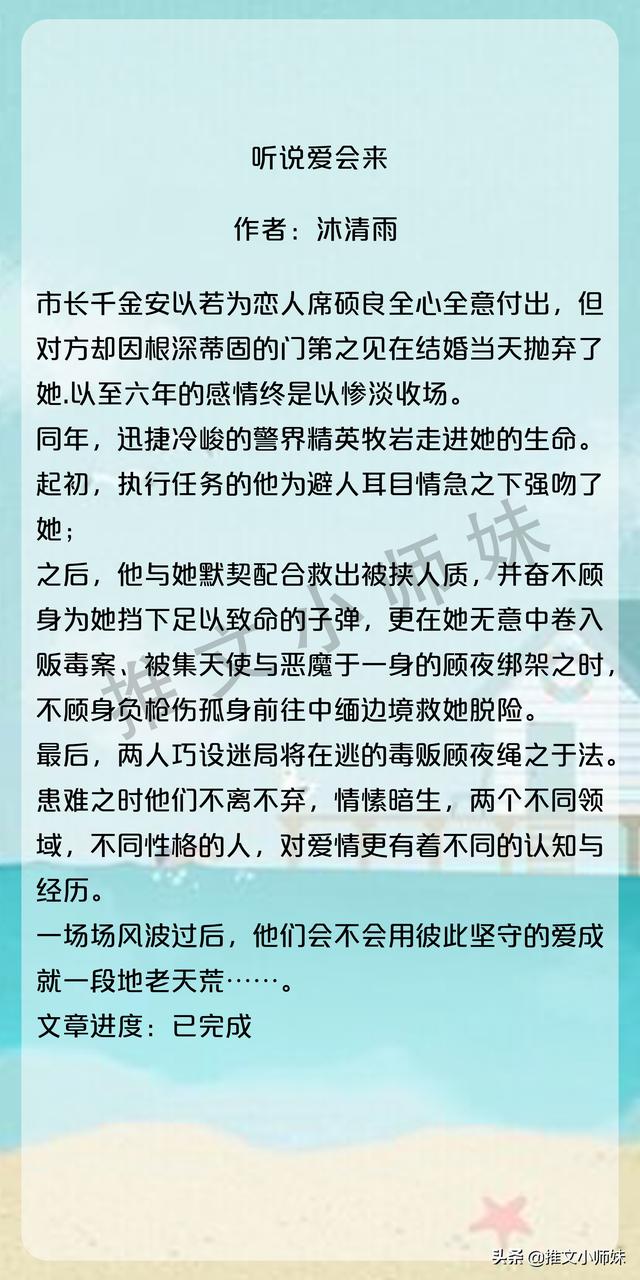 听说爱会来

作者：沐清雨

市长千金安以若为恋人席硕良全心全意付出，但对方却因根深蒂固的门第之见在结婚当天抛弃了她.以至六年的感情终是以惨淡收场。
同年，迅捷冷峻的警界精英牧岩走进她的生命。
起初，执行任务的他为避人耳目情急之下强吻了她；
之后，他与她默契配合救出被挟人质，并奋不顾身为她挡下足以致命的子弹，更在她无意中卷入贩毒案、被集天使与恶魔于一身的顾夜绑架之时，不顾身负枪伤孤身前往中缅边境救她脱险。
最后，两人巧设迷局将在逃的毒贩顾夜绳之于法。
患难之时他们不离不弃，情愫暗生，两个不同领域，不同性格的人，对爱情更有着不同的认知与经历。
一场场风波过后，他们会不会用彼此坚守的爱成就一段地老天荒……。
文章进度：已完成

推文小师妹

头条 @推文小师妹